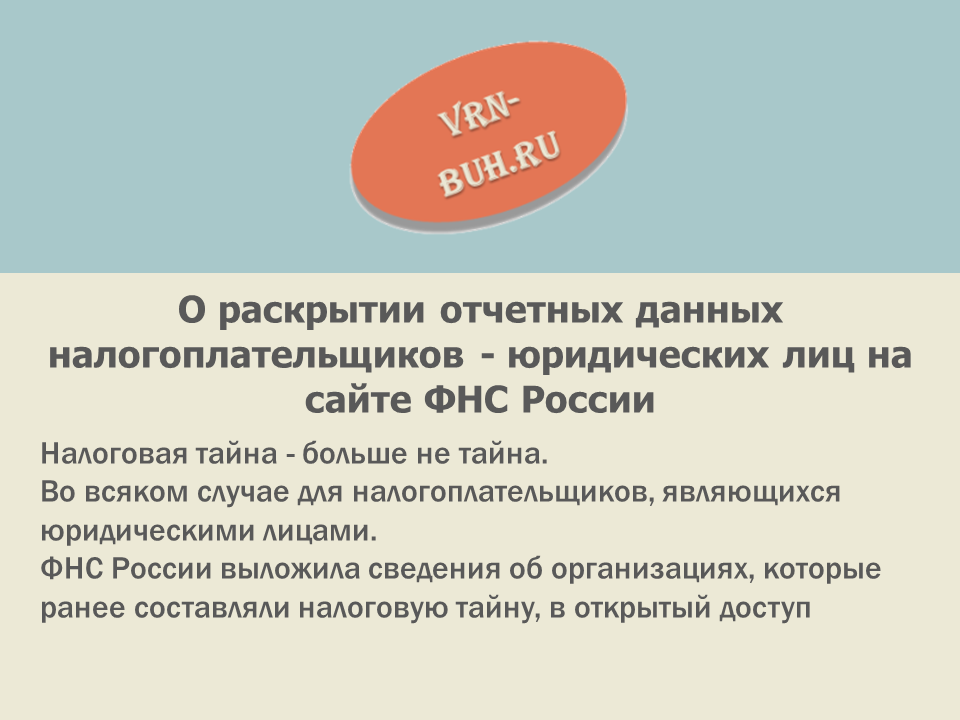 VRN-BUH.RU

О раскрытии отчетных данных налогоплательщиков - юридических лиц на сайте ФНС России

Налоговая тайна - больше не тайна.
Во всяком случае для налогоплательщиков, являющихся юридическими лицами.
ФНС России выложила сведения об организациях, которые ранее составляли налоговую тайну, в открытый доступ